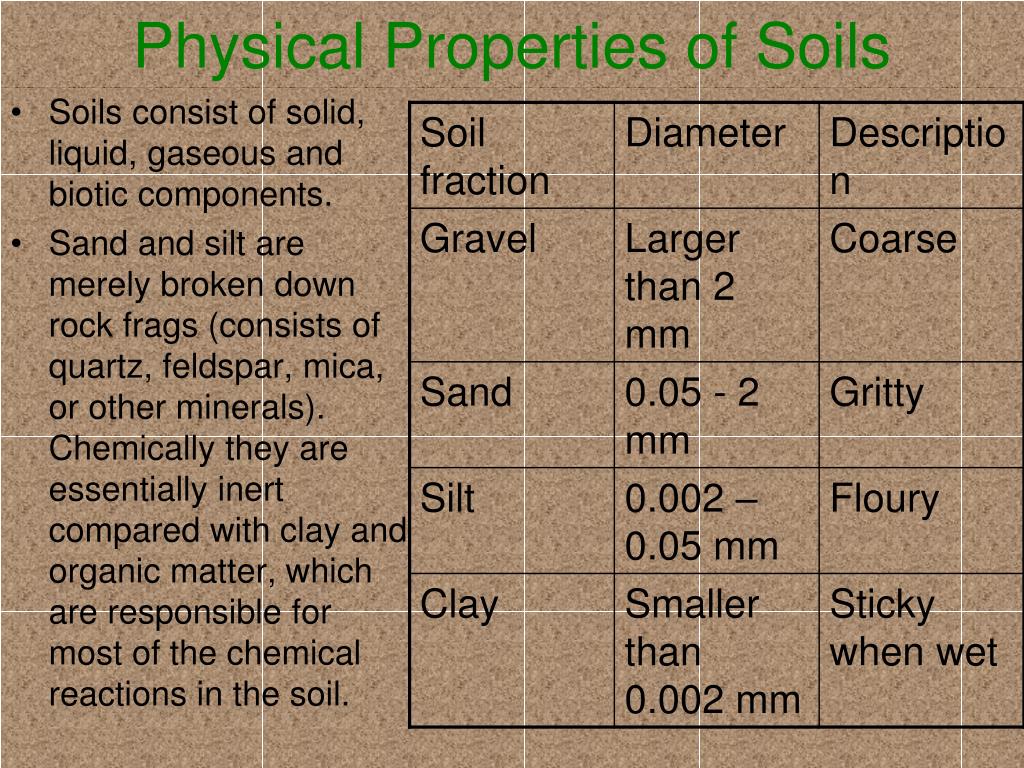 Physical Properties of Soils

• Soils consist of solid, liquid, gaseous and biotic components.
• Sand and silt are merely broken down rock frags (consists of quartz, feldspar, mica, or other minerals). Chemically they are essentially inert compared with clay and organic matter, which are responsible for most of the chemical reactions in the soil.

| Soil fraction | Diameter | Description |
|---|---|---|
| Gravel | Larger than 2 mm | Coarse |
| Sand | 0.05 - 2 mm | Gritty |
| Silt | 0.002 – 0.05 mm | Floury |
| Clay | Smaller than 0.002 mm | Sticky when wet |